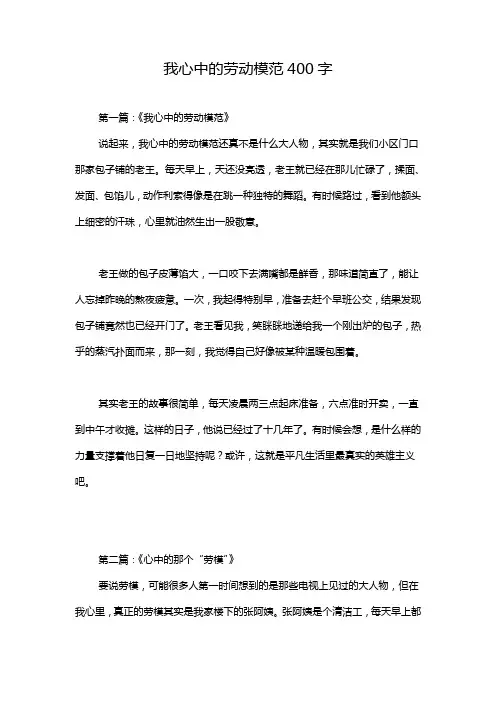 我心中的劳动模范400字

第一篇：《我心中的劳动模范》

说起来，我心中的劳动模范还真不是什么大人物，其实就是我们小区门口那家包子铺的老王。每天早上，天还没亮透，老王就已经在那儿忙碌了，揉面、发面、包馅儿，动作利索得像是在跳一种独特的舞蹈。有时候路过，看到他额头上细密的汗珠，心里就油然生出一股敬意。

老王做的包子皮薄馅大，一口咬下去满嘴都是鲜香，那味道简直了，能让人忘掉昨晚的熬夜疲惫。一次，我起得特别早，准备去赶个早班公交，结果发现包子铺竟然也已经开门了。老王看见我，笑眯眯地递给我一个刚出炉的包子，热乎的蒸汽扑面而来，那一刻，我觉得自己好像被某种温暖包围着。

其实老王的故事很简单，每天凌晨两三点起床准备，六点准时开卖，一直到中午才收摊。这样的日子，他说已经过了十几年了。有时候会想，是什么样的力量支撑着他日复一日地坚持呢？或许，这就是平凡生活里最真实的英雄主义吧。

第二篇：《心中的那个“劳模”》

要说劳模，可能很多人第一时间想到的是那些电视上见过的大人物，但在我心里，真正的劳模其实是我家楼下的张阿姨。张阿姨是个清洁工，每天早上都